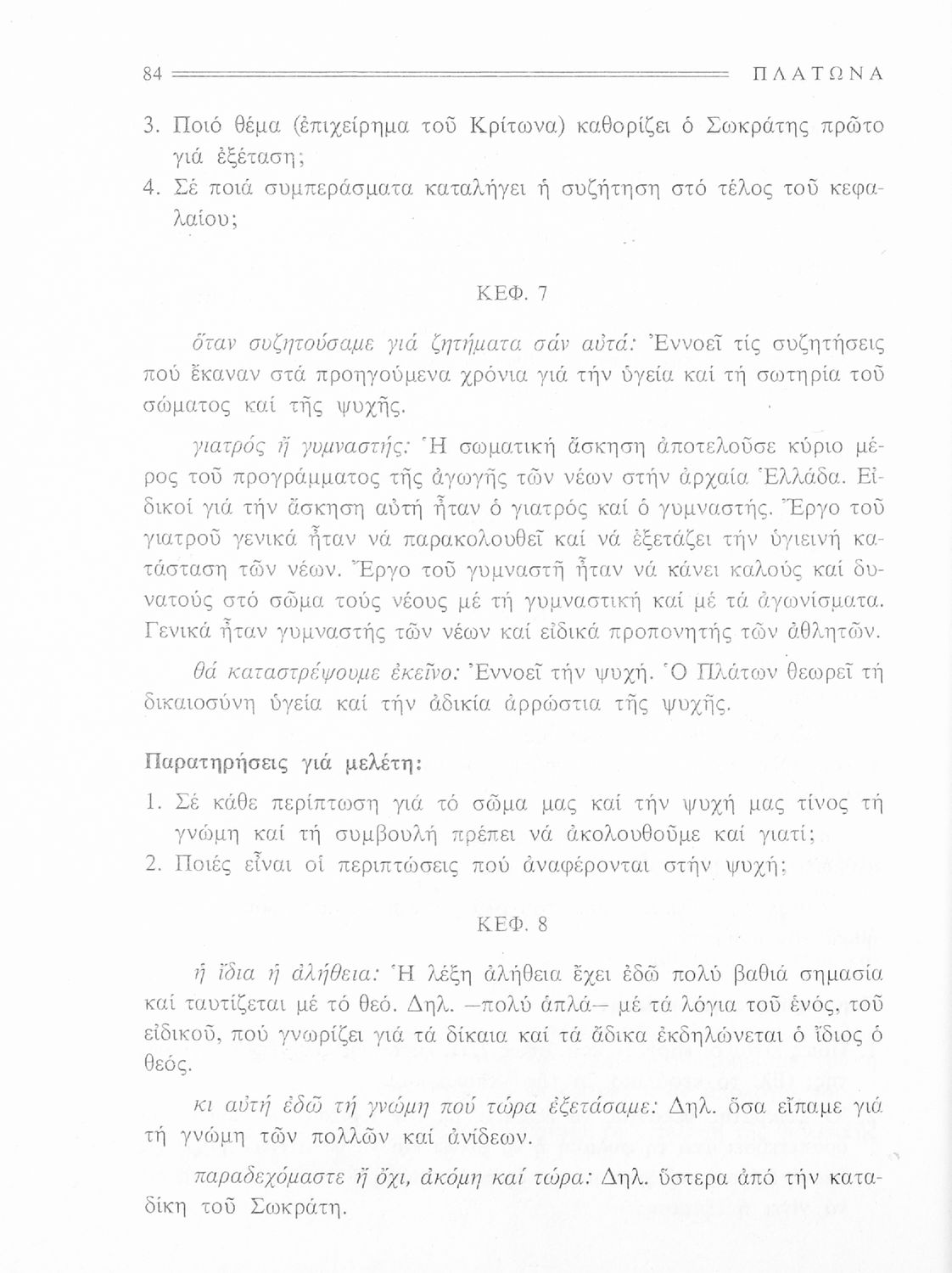 84 ΠΛΑΤΩΝΑ

3. Ποιό θέμα (ἐπιχείρημα τοῦ Κρίτωνα) καθορίζει ὁ Σωκράτης πρῶτο γιά ἐξέταση;
4. Σέ ποιά συμπεράσματα καταλήγει ἡ συζήτηση στό τέλος τοῦ κεφαλαίου;

ΚΕΦ. 7

ὅταν συζητούσαμε γιά ζητήματα σάν αὐτά: Ἐννοεῖ τίς συζητήσεις πού ἔκαναν στά προηγούμενα χρόνια γιά τήν ὑγεία καί τή σωτηρία τοῦ σώματος καί τῆς ψυχῆς.

γιατρός ἤ γυμναστής: Ἡ σωματική ἄσκηση ἀποτελοῦσε κύριο μέρος τοῦ προγράμματος τῆς ἀγωγῆς τῶν νέων στήν ἀρχαία Ἑλλάδα. Εἰδικοί γιά τήν ἄσκηση αὐτή ἦταν ὁ γιατρός καί ὁ γυμναστής. Ἔργο τοῦ γιατροῦ γενικά ἦταν νά παρακολουθεῖ καί νά ἐξετάζει τήν ὑγιεινή κατάσταση τῶν νέων. Ἔργο τοῦ γυμναστῆ ἦταν νά κάνει καλούς καί δυνατούς στό σῶμα τούς νέους μέ τή γυμναστική καί μέ τά ἀγωνίσματα. Γενικά ἦταν γυμναστής τῶν νέων καί εἰδικά προπονητής τῶν ἀθλητῶν.

θά καταστρέψουμε ἐκεῖνο: Ἐννοεῖ τήν ψυχή. Ὁ Πλάτων θεωρεῖ τή δικαιοσύνη ὑγεία καί τήν ἀδικία ἀρρώστια τῆς ψυχῆς.

Παρατηρήσεις γιά μελέτη:

1. Σέ κάθε περίπτωση γιά τό σῶμα μας καί τήν ψυχή μας τίνος τή γνώμη καί τή συμβουλή πρέπει νά ἀκολουθοῦμε καί γιατί;
2. Ποιές εἶναι οἱ περιπτώσεις πού ἀναφέρονται στήν ψυχή;

ΚΕΦ. 8

ἡ ἴδια ἡ ἀλήθεια: Ἡ λέξη ἀλήθεια ἔχει ἐδῶ πολύ βαθιά σημασία καί ταυτίζεται μέ τό θεό. Δηλ. —πολύ ἁπλά— μέ τά λόγια τοῦ ἑνός, τοῦ εἰδικοῦ, πού γνωρίζει γιά τά δίκαια καί τά ἄδικα ἐκδηλώνεται ὁ ἴδιος ὁ θεός.

κι αὐτή ἐδῶ τή γνώμη πού τώρα ἐξετάσαμε: Δηλ. ὅσα εἴπαμε γιά τή γνώμη τῶν πολλῶν καί ἀνίδεων.

παραδεχόμαστε ἤ ὄχι, ἀκόμη καί τώρα: Δηλ. ὕστερα ἀπό τήν καταδίκη τοῦ Σωκράτη.